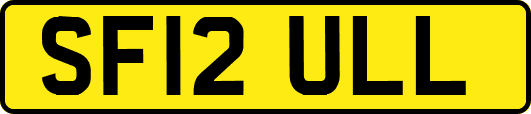 SF12 ULL